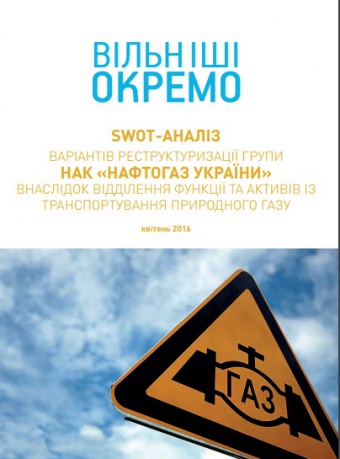 ВІЛЬНІШІ
ОКРЕМО

SWOT-АНАЛІЗ
ВАРІАНТІВ РЕСТРУКТУРИЗАЦІЇ ГРУПИ
НАК «НАФТОГАЗ УКРАЇНИ»
ВНАСЛІДОК ВІДДІЛЕННЯ ФУНКЦІЇ ТА АКТИВІВ ІЗ ТРАНСПОРТУВАННЯ ПРИРОДНОГО ГАЗУ

квітень 2016

ГАЗ